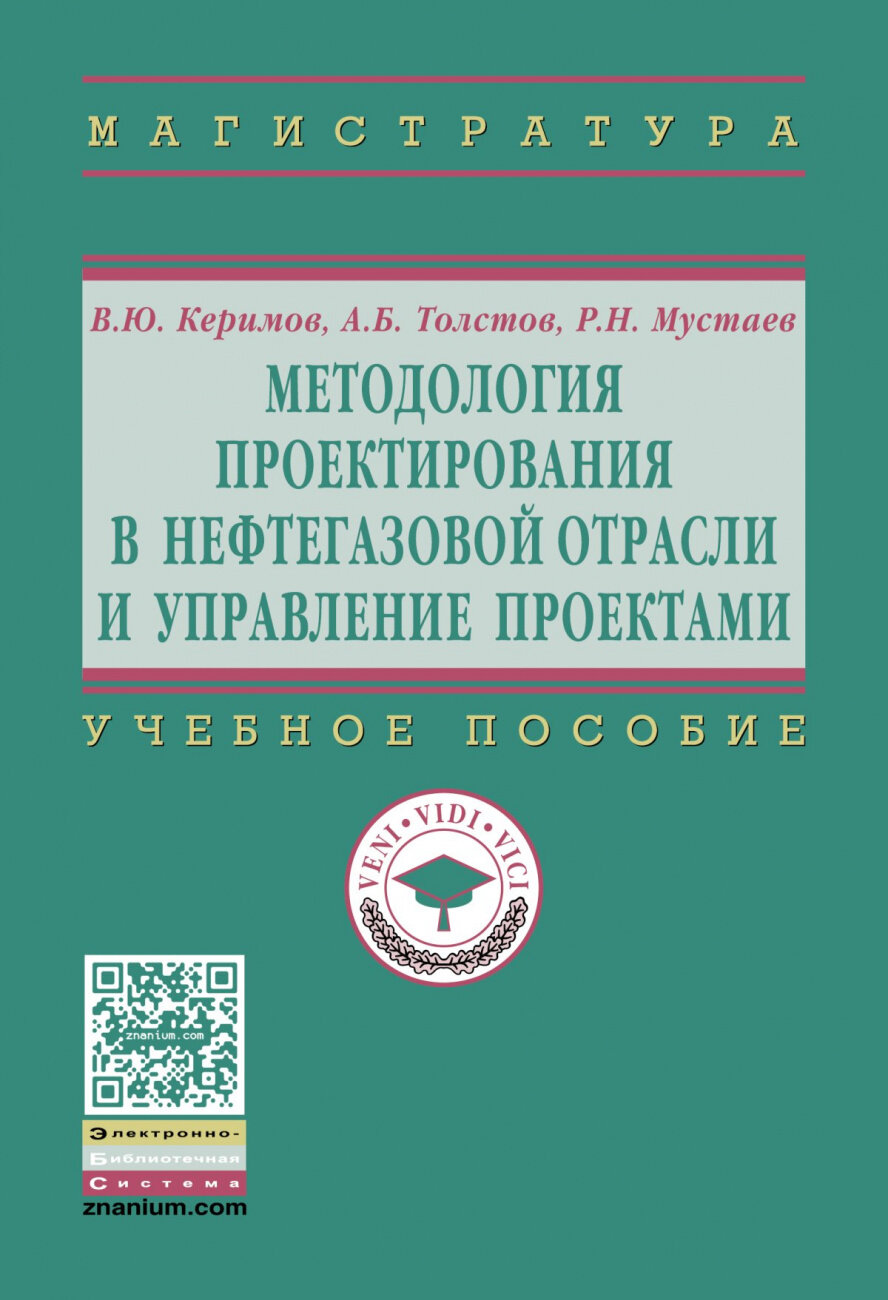 МАГИСТРАТУРА

В.Ю. Керимов, А.Б. Толстов, Р.Н. Мустаев

МЕТОДОЛОГИЯ ПРОЕКТИРОВАНИЯ В НЕФТЕГАЗОВОЙ ОТРАСЛИ И УПРАВЛЕНИЕ ПРОЕКТАМИ

УЧЕБНОЕ ПОСОБИЕ

VENI • VIDI • VICI

znanium.com

Электронно-
Библиотечная
Система
znanium.com